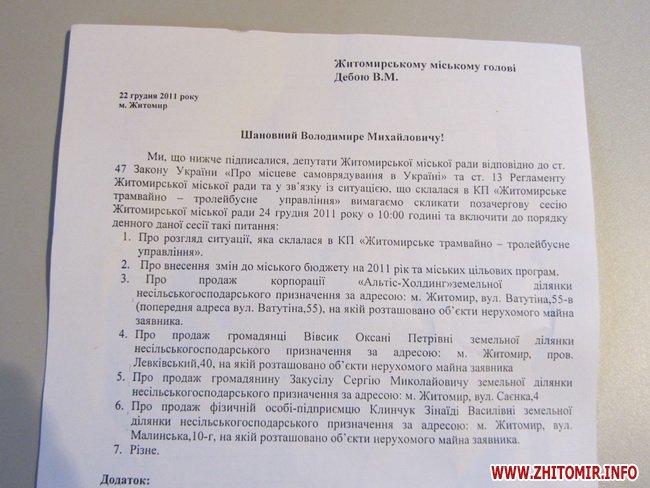 Житомирському міському голові
Дебою В.М.

22 грудня 2011 року
м. Житомир

Шановний Володимире Михайловичу!

Ми, що нижче підписалися, депутати Житомирської міської ради відповідно до ст. 47 Закону України «Про місцеве самоврядування в Україні» та ст. 13 Регламенту Житомирської міської ради та у зв'язку із ситуацією, що склалася в КП «Житомирське трамвайно – тролейбусне управління» вимагаємо скликати позачергову сесію Житомирської міської ради 24 грудня 2011 року о 10:00 годині та включити до порядку денного даної сесії такі питання:

1. Про розгляд ситуації, яка склалася в КП «Житомирське трамвайно – тролейбусне управління».
2. Про внесення змін до міського бюджету на 2011 рік та міських цільових програм.
3. Про продаж корпорації «Альтіс-Холдинг»земельної ділянки несільськогосподарського призначення за адресою: м. Житомир, вул. Ватутіна,55-в (попередня адреса вул. Ватутіна,55), на якій розташовано об'єкти нерухомого майна заявника.
4. Про продаж громадянці Вівсик Оксані Петрівні земельної ділянки несільськогосподарського призначення за адресою: м. Житомир, пров. Левківський,40, на якій розташовано об'єкти нерухомого майна заявника
5. Про продаж громадянину Закусілу Сергію Миколайовичу земельної ділянки несільськогосподарського призначення за адресою: м. Житомир, вул. Саєнка,4
6. Про продаж фізичній особі-підприємцю Клинчук Зінаїді Василівні земельної ділянки несільськогосподарського призначення за адресою: м. Житомир, вул. Малинська,10-г, на якій розташовано об'єкти нерухомого майна заявника.
7. Різне.

Додаток:

WWW.ZHITOMIR.INFO